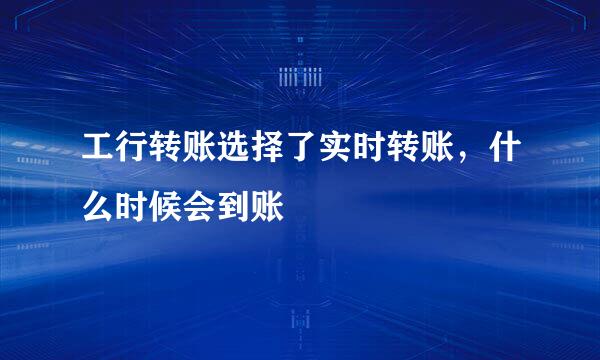 工行转账选择了实时转账，什么时候会到账